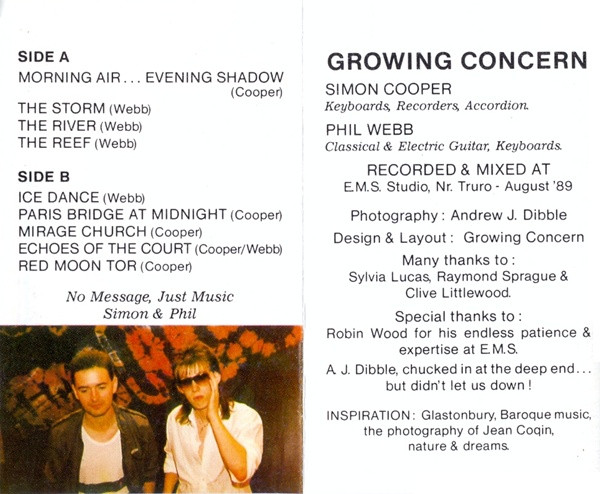 SIDE A
MORNING AIR... EVENING SHADOW (Cooper)
THE STORM (Webb)
THE RIVER (Webb)
THE REEF (Webb)

SIDE B
ICE DANCE (Webb)
PARIS BRIDGE AT MIDNIGHT (Cooper)
MIRAGE CHURCH (Cooper)
ECHOES OF THE COURT (Cooper/Webb)
RED MOON TOR (Cooper)

No Message, Just Music
Simon & Phil

GROWING CONCERN

SIMON COOPER
Keyboards, Recorders, Accordion.

PHIL WEBB
Classical & Electric Guitar, Keyboards.

RECORDED & MIXED AT
E.M.S. Studio, Nr. Truro - August '89

Photography: Andrew J. Dibble

Design & Layout: Growing Concern

Many thanks to:
Sylvia Lucas, Raymond Sprague & Clive Littlewood.

Special thanks to:
Robin Wood for his endless patience & expertise at E.M.S.

A. J. Dibble, chucked in at the deep end... but didn't let us down!

INSPIRATION: Glastonbury, Baroque music, the photography of Jean Coqin, nature & dreams.